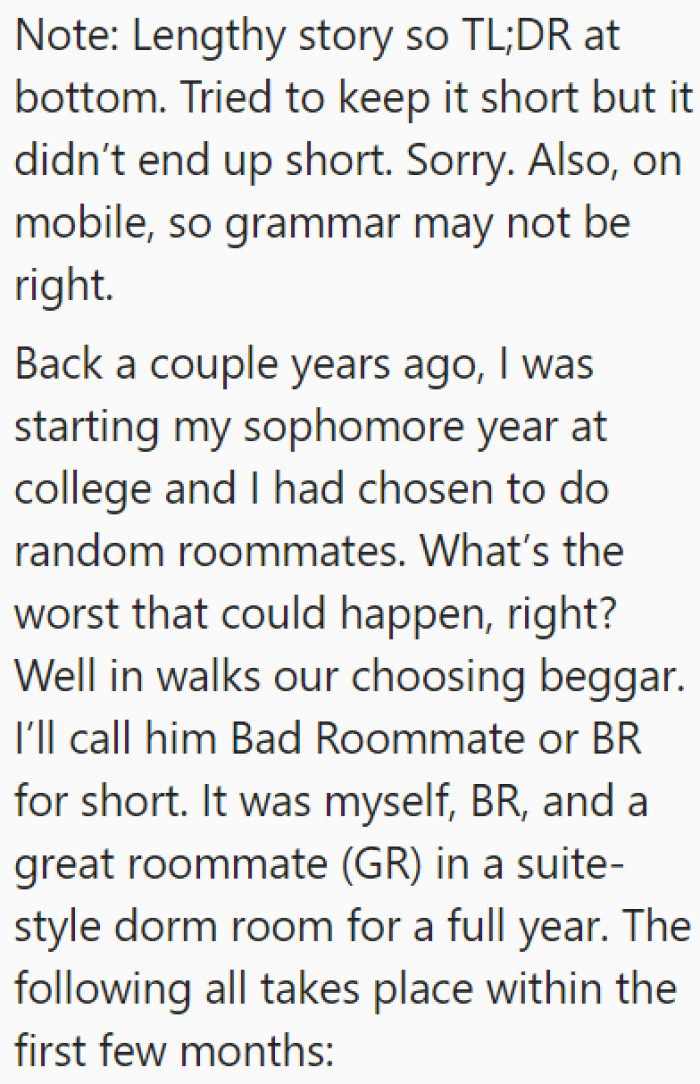 Note: Lengthy story so TL;DR at bottom. Tried to keep it short but it didn't end up short. Sorry. Also, on mobile, so grammar may not be right.

Back a couple years ago, I was starting my sophomore year at college and I had chosen to do random roommates. What's the worst that could happen, right? Well in walks our choosing beggar. I'll call him Bad Roommate or BR for short. It was myself, BR, and a great roommate (GR) in a suite-style dorm room for a full year. The following all takes place within the first few months: